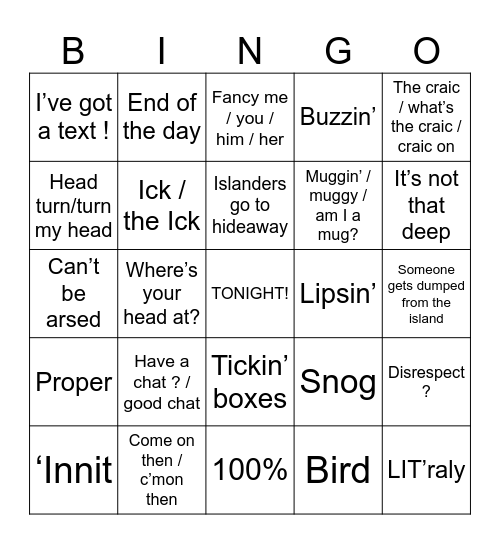 | B | I | N | G | O |
|---|---|---|---|---|
| I’ve got a text ! | End of the day | Fancy me / you / him / her | Buzzin’ | The craic / what’s the craic / craic on |
| Head turn/turn my head | Ick / the Ick | Islanders go to hideaway | Muggin’ / muggy / am I a mug? | It’s not that deep |
| Can’t be arsed | Where’s your head at? | TONIGHT! | Lipsin’ | Someone gets dumped from the island |
| Proper | Have a chat ? / good chat | Tickin’ boxes | Snog | Disrespect ? |
| ‘Innit | Come on then / c’mon then | 100% | Bird | LIT’raly |